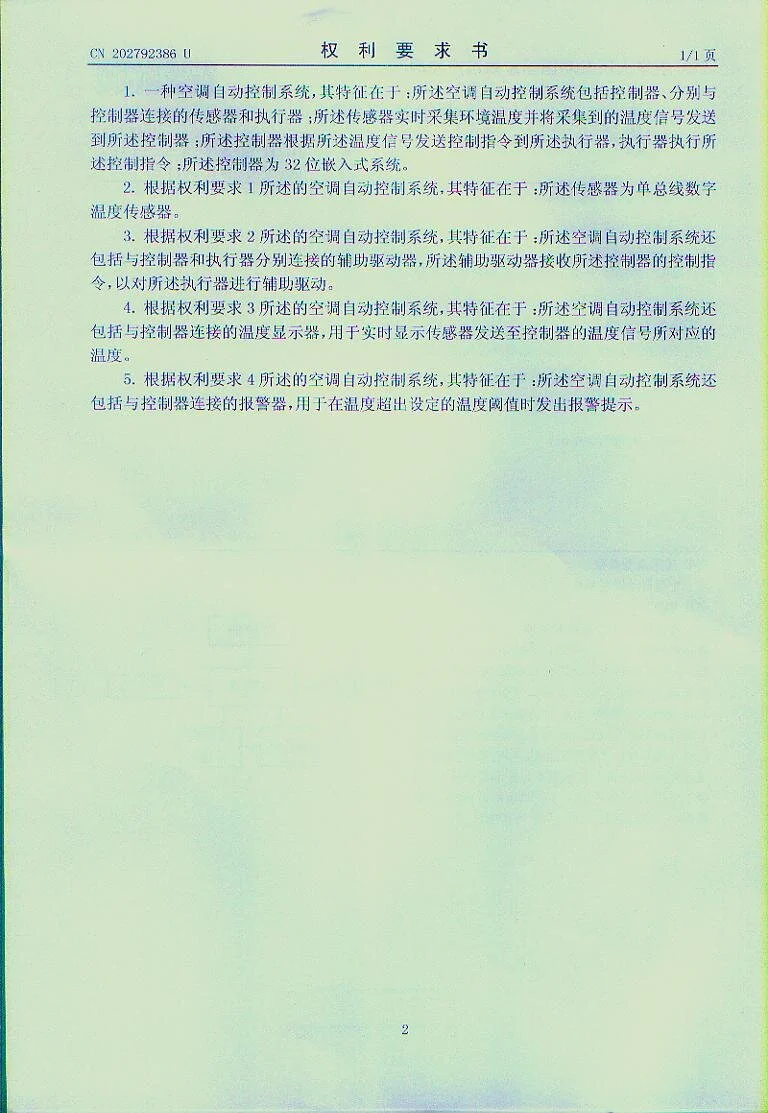 CN 202792386 U

权 利 要 求 书

1/1 页

1. 一种空调自动控制系统，其特征在于：所述空调自动控制系统包括控制器、分别与控制器连接的传感器和执行器；所述传感器实时采集环境温度并将采集到的温度信号发送到所述控制器；所述控制器根据所述温度信号发送控制指令到所述执行器，执行器执行所述控制指令；所述控制器为 32 位嵌入式系统。

2. 根据权利要求 1 所述的空调自动控制系统，其特征在于：所述传感器为单总线数字温度传感器。

3. 根据权利要求 2 所述的空调自动控制系统，其特征在于：所述空调自动控制系统还包括与控制器和执行器分别连接的辅助驱动器，所述辅助驱动器接收所述控制器的控制指令，以对所述执行器进行辅助驱动。

4. 根据权利要求 3 所述的空调自动控制系统，其特征在于：所述空调自动控制系统还包括与控制器连接的温度显示器，用于实时显示传感器发送至控制器的温度信号所对应的温度。

5. 根据权利要求 4 所述的空调自动控制系统，其特征在于：所述空调自动控制系统还包括与控制器连接的报警器，用于在温度超出设定的温度阈值时发出报警提示。

2